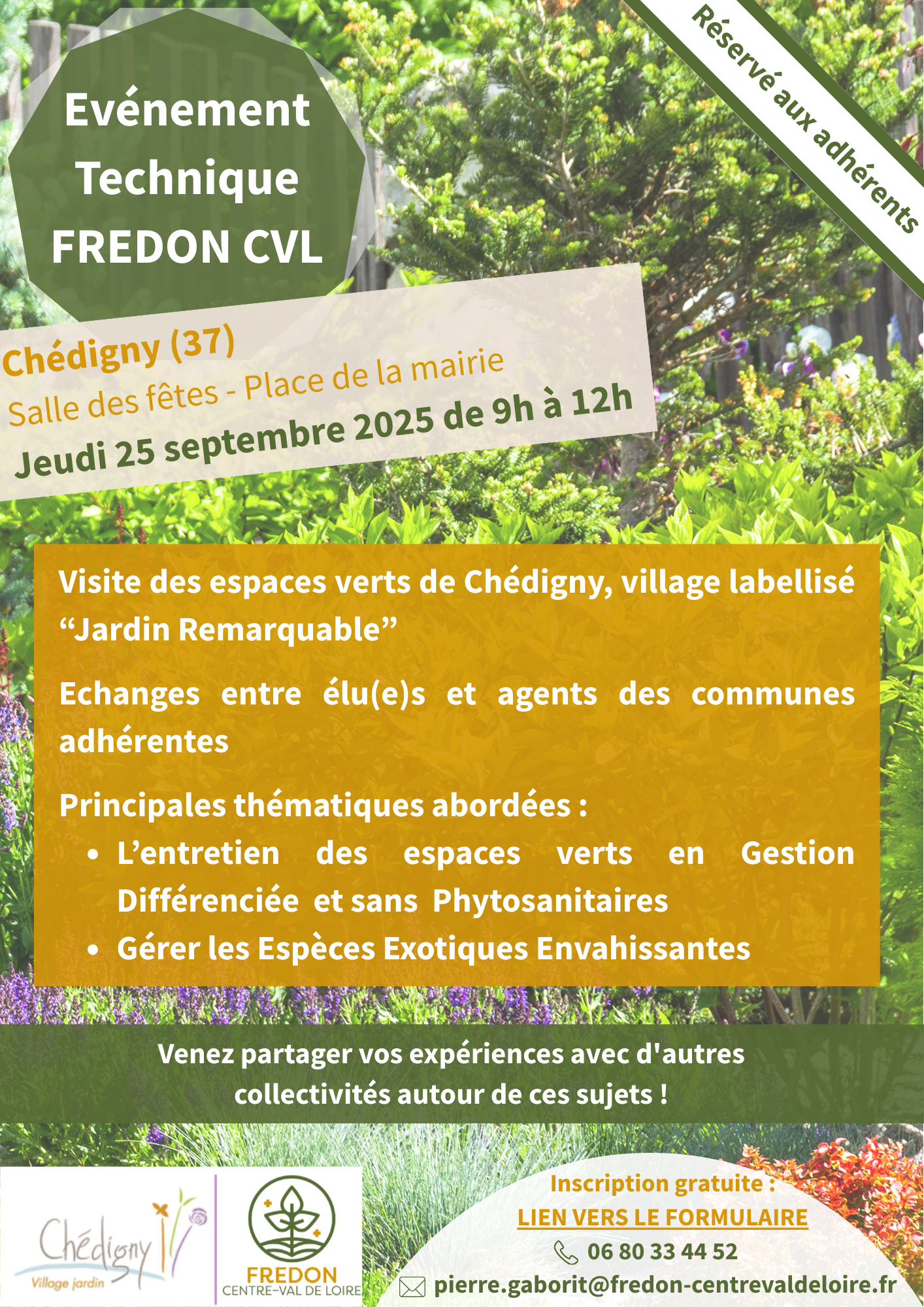 Evénement Technique FREDON CVL

Réservé aux adhérents

Chédigny (37)
Salle des fêtes - Place de la mairie
Jeudi 25 septembre 2025 de 9h à 12h

Visite des espaces verts de Chédigny, village labellisé “Jardin Remarquable”

Echanges entre élu(e)s et agents des communes adhérentes

Principales thématiques abordées :
• L’entretien des espaces verts en Gestion Différenciée et sans Phytosanitaires
• Gérer les Espèces Exotiques Envahissantes

Venez partager vos expériences avec d'autres collectivités autour de ces sujets !

Chédigny Village jardin

FREDON CENTRE-VAL DE LOIRE

Inscription gratuite :
LIEN VERS LE FORMULAIRE
06 80 33 44 52
pierre.gaborit@fredon-centrevaldeloire.fr